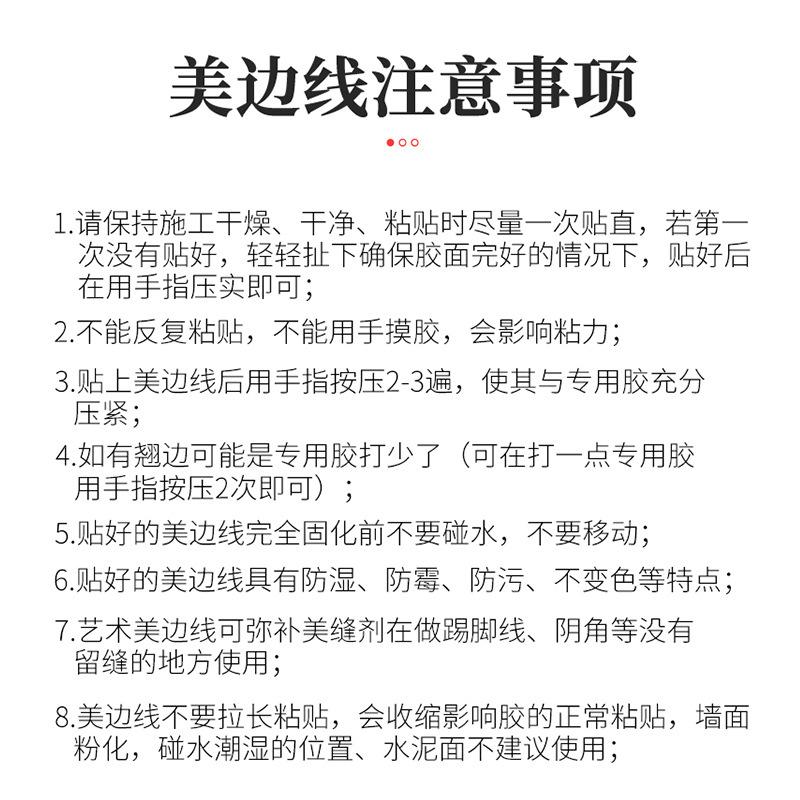 美边线注意事项

1.请保持施工干燥、干净、粘贴时尽量一次贴直，若第一次没有贴好，轻轻扯下确保胶面完好的情况下，贴好后在用手指压实即可；

2.不能反复粘贴，不能用手摸胶，会影响粘力；

3.贴上美边线后用手指按压2-3遍，使其与专用胶充分压紧；

4.如有翘边可能是专用胶打少了（可在打一点专用胶用手指按压2次即可）；

5.贴好的美边线完全固化前不要碰水，不要移动；

6.贴好的美边线具有防湿、防霉、防污、不变色等特点；

7.艺术美边线可弥补美缝剂在做踢脚线、阴角等没有留缝的地方使用；

8.美边线不要拉长粘贴，会收缩影响胶的正常粘贴，墙面粉化，碰水潮湿的位置、水泥面不建议使用；